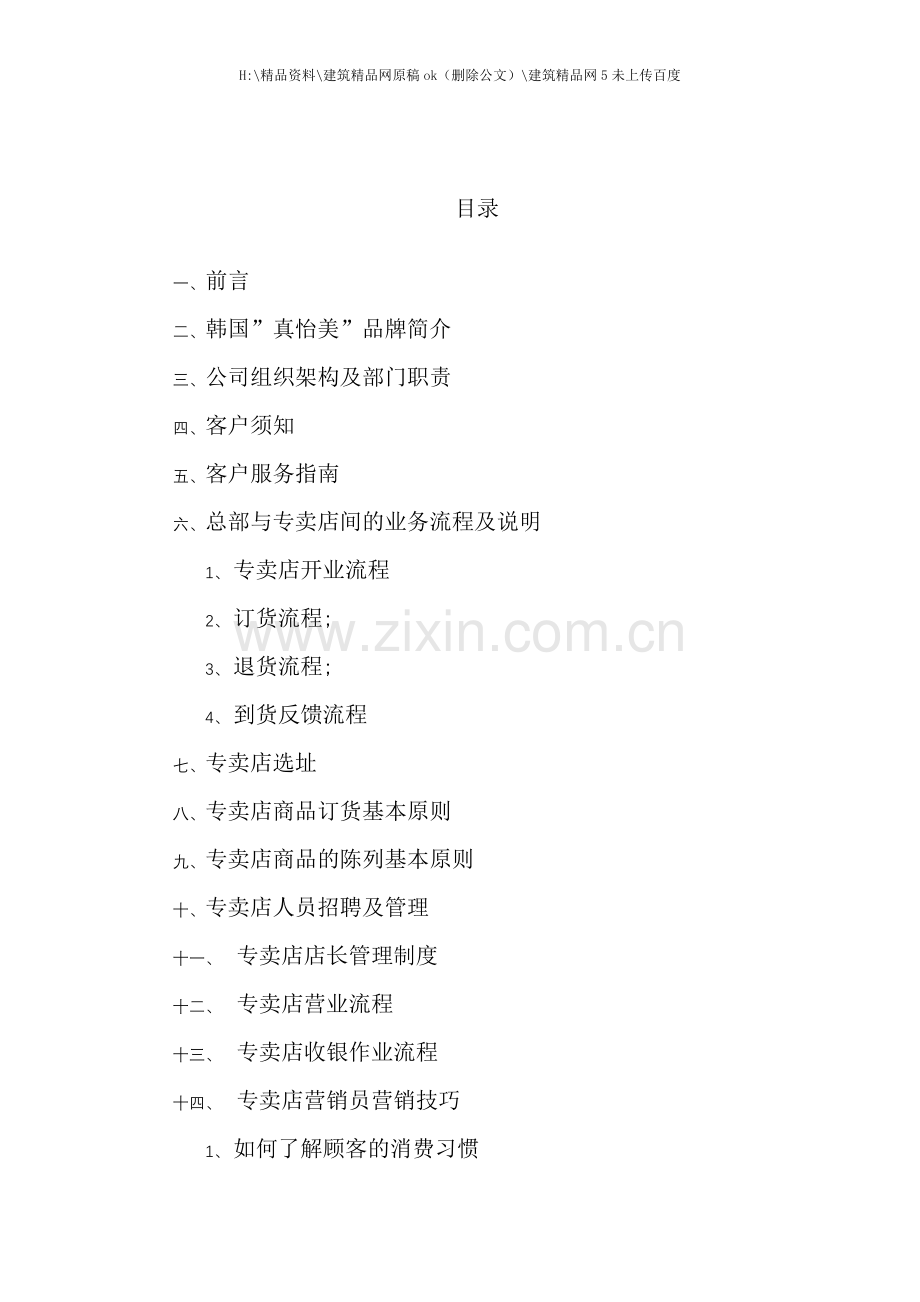 H:\精品资料\建筑精品网原稿ok（删除公文）\建筑精品网5未上传百度

目录

一、前言

二、韩国”真怡美”品牌简介

三、公司组织架构及部门职责

四、客户须知

五、客户服务指南

六、总部与专卖店间的业务流程及说明

1、专卖店开业流程

2、订货流程;

3、退货流程;

4、到货反馈流程

七、专卖店选址

八、专卖店商品订货基本原则

九、专卖店商品的陈列基本原则

十、专卖店人员招聘及管理

十一、 专卖店店长管理制度

十二、 专卖店营业流程

十三、 专卖店收银作业流程

十四、 专卖店营销员营销技巧

1、如何了解顾客的消费习惯

www.zixin.com.cn